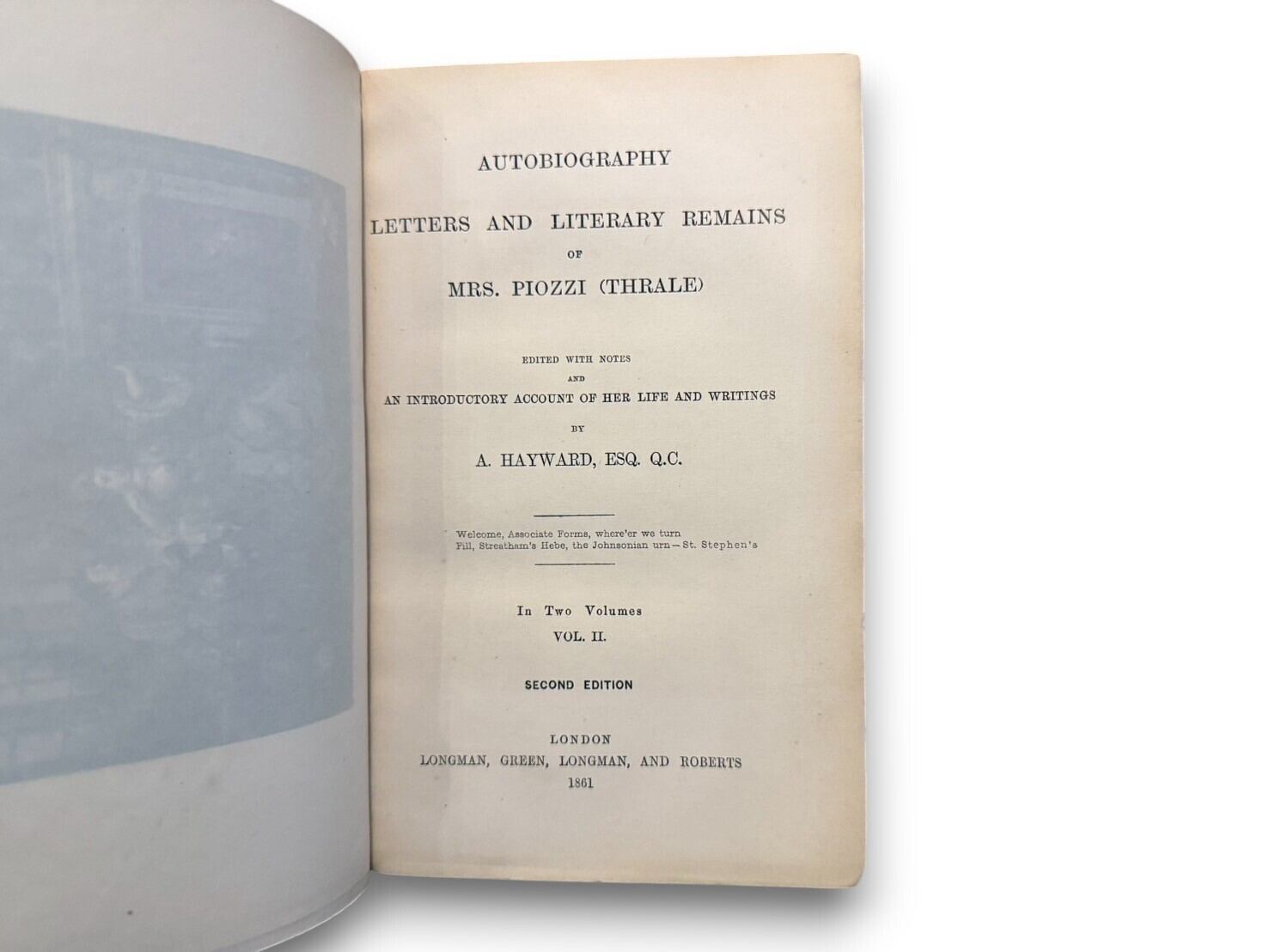 AUTOBIOGRAPHY

LETTERS AND LITERARY REMAINS

OF

MRS. PIOZZI (THRALE)

EDITED WITH NOTES

AND

AN INTRODUCTORY ACCOUNT OF HER LIFE AND WRITINGS

BY

A. HAYWARD, ESQ. Q.C.

Welcome, Associate Forms, where'er we turn
Fill, Streatham's Hebe, the Johnsonian urn—St. Stephen's

In Two Volumes
VOL. II.

SECOND EDITION

LONDON
LONGMAN, GREEN, LONGMAN, AND ROBERTS
1861